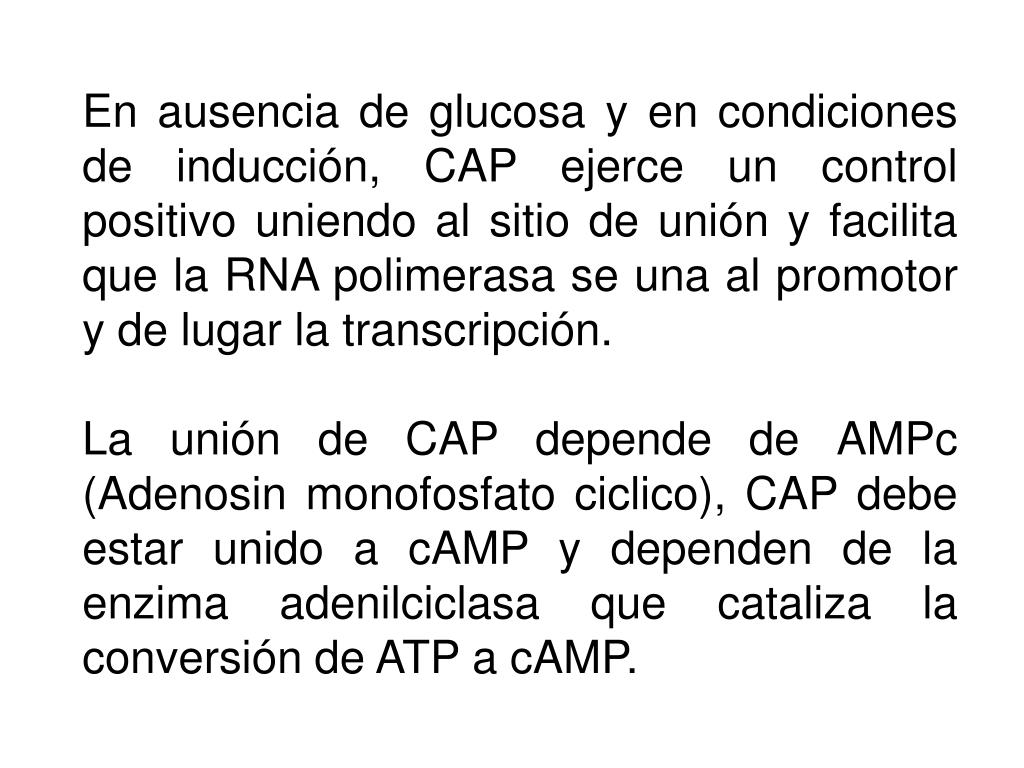 En ausencia de glucosa y en condiciones de inducción, CAP ejerce un control positivo uniendo al sitio de unión y facilita que la RNA polimerasa se una al promotor y de lugar la transcripción.

La unión de CAP depende de AMPc (Adenosin monofosfato ciclico), CAP debe estar unido a cAMP y dependen de la enzima adenilciclasa que cataliza la conversión de ATP a cAMP.